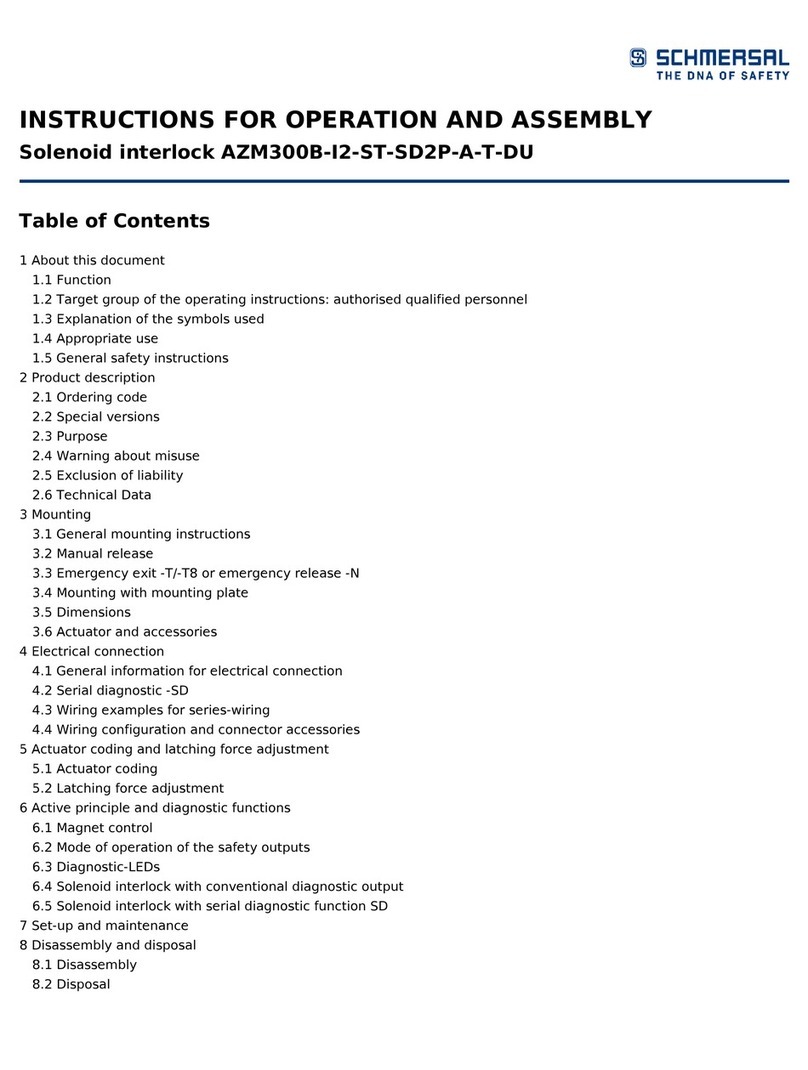 SCHMERSAL
THE DNA OF SAFETY

INSTRUCTIONS FOR OPERATION AND ASSEMBLY
Solenoid interlock AZM300B-I2-ST-SD2P-A-T-DU

Table of Contents

1 About this document
1.1 Function
1.2 Target group of the operating instructions: authorised qualified personnel
1.3 Explanation of the symbols used
1.4 Appropriate use
1.5 General safety instructions
2 Product description
2.1 Ordering code
2.2 Special versions
2.3 Purpose
2.4 Warning about misuse
2.5 Exclusion of liability
2.6 Technical Data
3 Mounting
3.1 General mounting instructions
3.2 Manual release
3.3 Emergency exit -T/-T8 or emergency release -N
3.4 Mounting with mounting plate
3.5 Dimensions
3.6 Actuator and accessories
4 Electrical connection
4.1 General information for electrical connection
4.2 Serial diagnostic -SD
4.3 Wiring examples for series-wiring
4.4 Wiring configuration and connector accessories
5 Actuator coding and latching force adjustment
5.1 Actuator coding
5.2 Latching force adjustment
6 Active principle and diagnostic functions
6.1 Magnet control
6.2 Mode of operation of the safety outputs
6.3 Diagnostic-LEDs
6.4 Solenoid interlock with conventional diagnostic output
6.5 Solenoid interlock with serial diagnostic function SD
7 Set-up and maintenance
8 Disassembly and disposal
8.1 Disassembly
8.2 Disposal